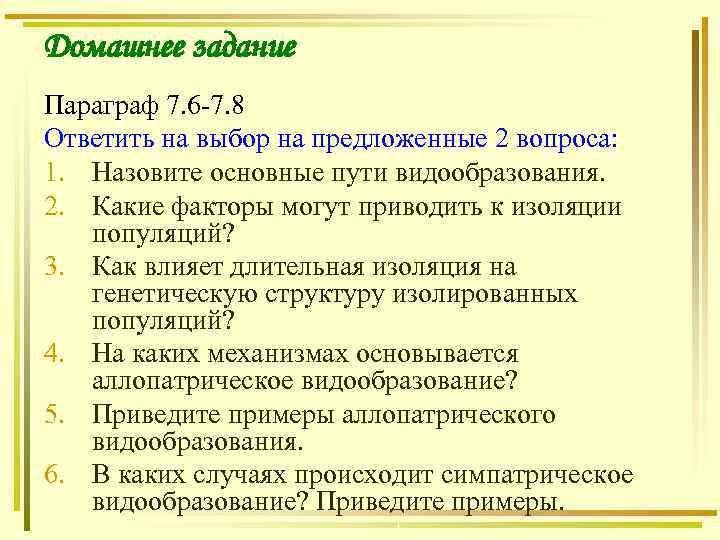 Домашнее задание

Параграф 7.6-7.8

Ответить на выбор на предложенные 2 вопроса:

1. Назовите основные пути видообразования.
2. Какие факторы могут приводить к изоляции популяций?
3. Как влияет длительная изоляция на генетическую структуру изолированных популяций?
4. На каких механизмах основывается аллопатрическое видообразование?
5. Приведите примеры аллопатрического видообразования.
6. В каких случаях происходит симпатрическое видообразование? Приведите примеры.